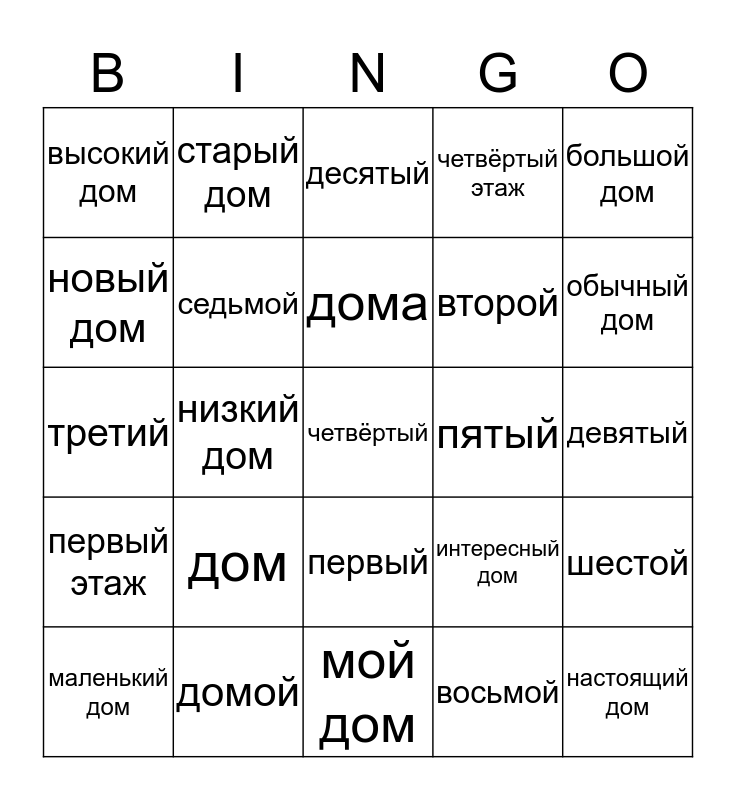 | B | I | N | G | O |
|---|---|---|---|---|
| высокий дом | старый дом | десятый | четвёртый этаж | большой дом |
| новый дом | седьмой | дома | второй | обычный дом |
| третий | низкий дом | четвёртый | пятый | девятый |
| первый этаж | дом | первый | интересный дом | шестой |
| маленький дом | домой | мой дом | восьмой | настоящий дом |